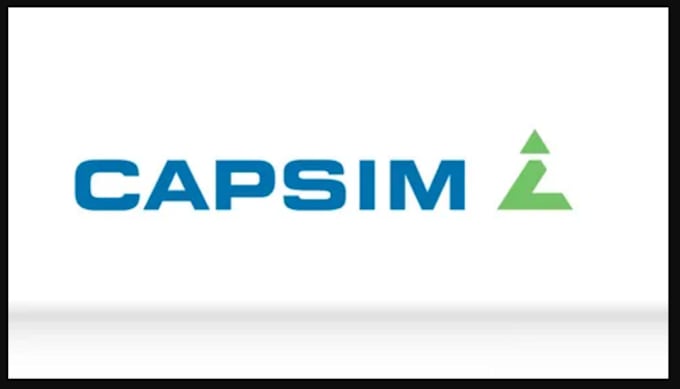 CAPSIM